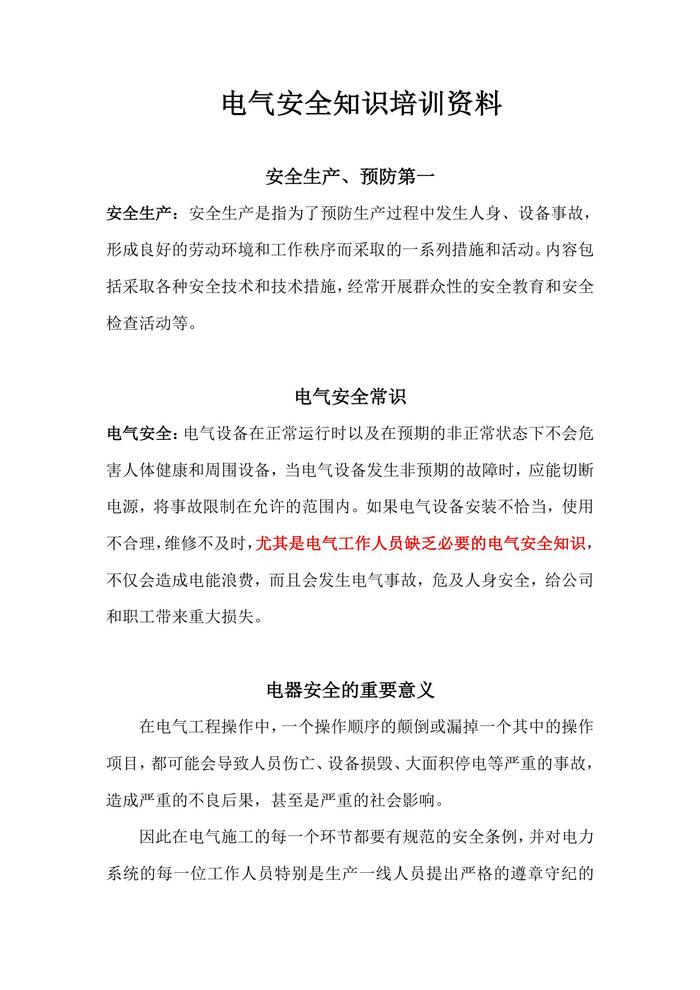 电气安全知识培训资料

安全生产、预防第一

安全生产：安全生产是指为了预防生产过程中发生人身、设备事故，形成良好的劳动环境和工作秩序而采取的一系列措施和活动。内容包括采取各种安全技术和技术措施，经常开展群众性的安全教育和安全检查活动等。

电气安全常识

电气安全：电气设备在正常运行时以及在预期的非正常状态下不会危害人体健康和周围设备，当电气设备发生非预期的故障时，应能切断电源，将事故限制在允许的范围内。如果电气设备安装不恰当，使用不合理，维修不及时，尤其是电气工作人员缺乏必要的电气安全知识，不仅会造成电能浪费，而且会发生电气事故，危及人身安全，给公司和职工带来重大损失。

电器安全的重要意义

在电气工程操作中，一个操作顺序的颠倒或漏掉一个其中的操作项目，都可能会导致人员伤亡、设备损毁、大面积停电等严重的事故，造成严重的不良后果，甚至是严重的社会影响。

因此在电气施工的每一个环节都要有规范的安全条例，并对电力系统的每一位工作人员特别是生产一线人员提出严格的遵章守纪的